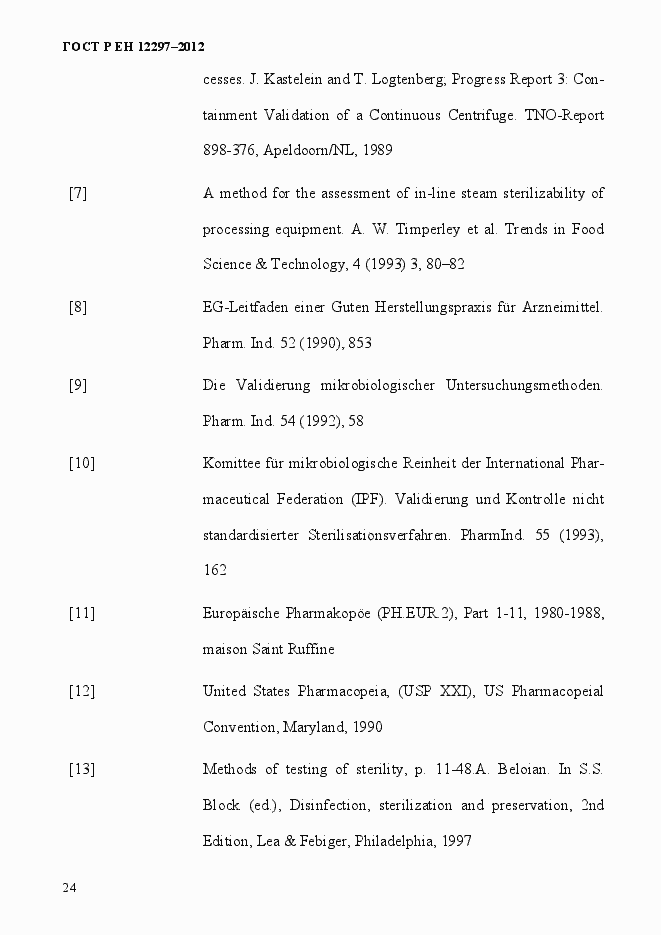 ГОСТ Р ЕН 12297–2012

cesses. J. Kastelein and T. Logtenberg; Progress Report 3: Containment Validation of a Continuous Centrifuge. TNO-Report 898-376, Apeldoorn/NL, 1989

[7] A method for the assessment of in-line steam sterilizability of processing equipment. A. W. Timperley et al. Trends in Food Science & Technology, 4 (1993) 3, 80–82

[8] EG-Leitfaden einer Guten Herstellungspraxis für Arzneimittel. Pharm. Ind. 52 (1990), 853

[9] Die Validierung mikrobiologischer Untersuchungsmethoden. Pharm. Ind. 54 (1992), 58

[10] Komittee für mikrobiologische Reinheit der International Pharmaceutical Federation (IPF). Validierung und Kontrolle nicht standardisierter Sterilisationsverfahren. PharmInd. 55 (1993), 162

[11] Europäische Pharmakopöe (PH.EUR.2), Part 1-11, 1980-1988, maison Saint Ruffine

[12] United States Pharmacopeia, (USP XXI), US Pharmacopeial Convention, Maryland, 1990

[13] Methods of testing of sterility, p. 11-48.A. Beloian. In S.S. Block (ed.), Disinfection, sterilization and preservation, 2nd Edition, Lea & Febiger, Philadelphia, 1997

24